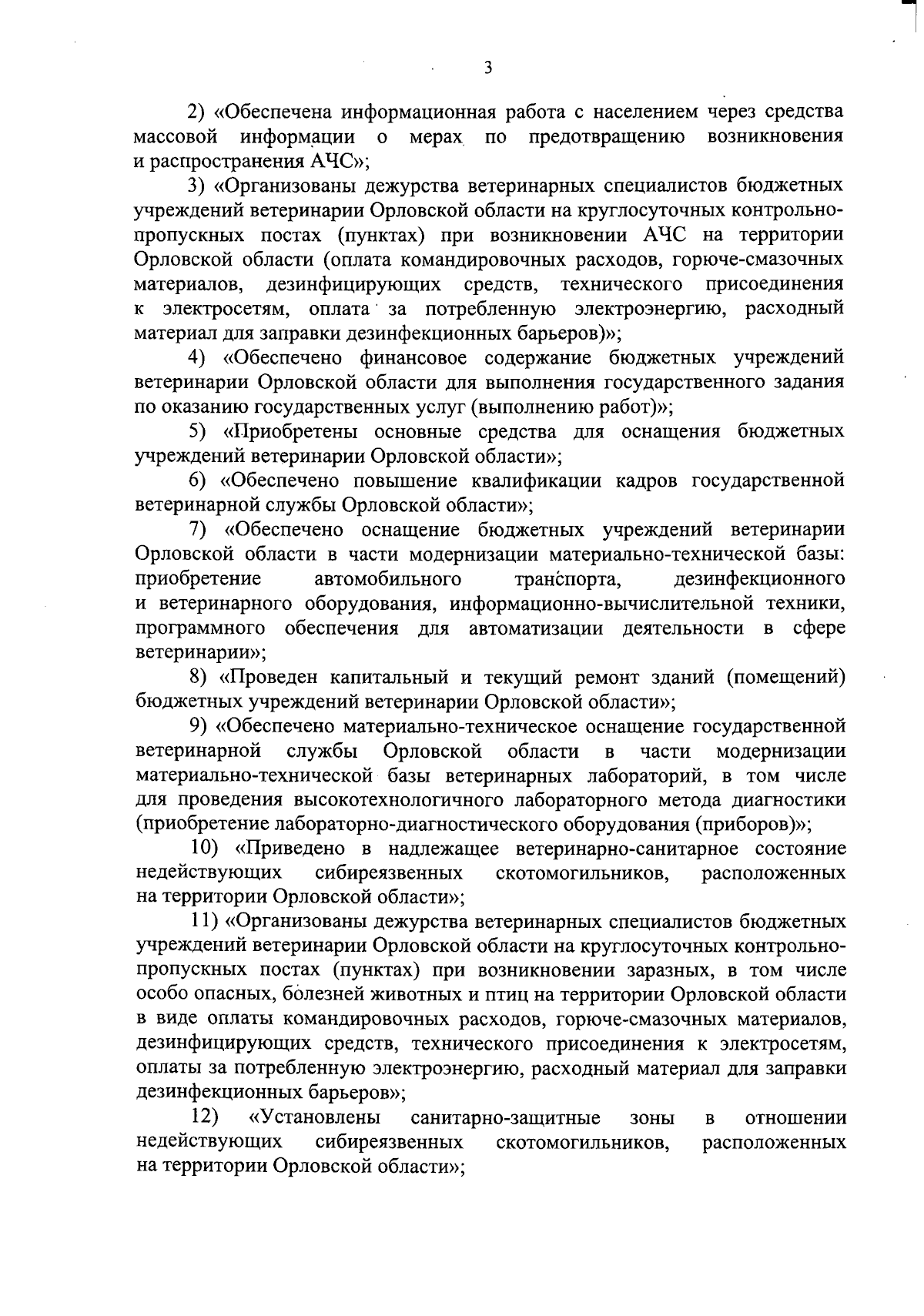 3

2) «Обеспечена информационная работа с населением через средства массовой информации о мерах по предотвращению возникновения и распространения АЧС»;

3) «Организованы дежурства ветеринарных специалистов бюджетных учреждений ветеринарии Орловской области на круглосуточных контрольно-пропускных постах (пунктах) при возникновении АЧС на территории Орловской области (оплата командировочных расходов, горюче-смазочных материалов, дезинфицирующих средств, технического присоединения к электросетям, оплата за потребленную электроэнергию, расходный материал для заправки дезинфекционных барьеров)»;

4) «Обеспечено финансовое содержание бюджетных учреждений ветеринарии Орловской области для выполнения государственного задания по оказанию государственных услуг (выполнению работ)»;

5) «Приобретены основные средства для оснащения бюджетных учреждений ветеринарии Орловской области»;

6) «Обеспечено повышение квалификации кадров государственной ветеринарной службы Орловской области»;

7) «Обеспечено оснащение бюджетных учреждений ветеринарии Орловской области в части модернизации материально-технической базы: приобретение автомобильного транспорта, дезинфекционного и ветеринарного оборудования, информационно-вычислительной техники, программного обеспечения для автоматизации деятельности в сфере ветеринарии»;

8) «Проведен капитальный и текущий ремонт зданий (помещений) бюджетных учреждений ветеринарии Орловской области»;

9) «Обеспечено материально-техническое оснащение государственной ветеринарной службы Орловской области в части модернизации материально-технической базы ветеринарных лабораторий, в том числе для проведения высокотехнологичного лабораторного метода диагностики (приобретение лабораторно-диагностического оборудования (приборов)»;

10) «Приведено в надлежащее ветеринарно-санитарное состояние недействующих сибиреязвенных скотомогильников, расположенных на территории Орловской области»;

11) «Организованы дежурства ветеринарных специалистов бюджетных учреждений ветеринарии Орловской области на круглосуточных контрольно-пропускных постах (пунктах) при возникновении заразных, в том числе особо опасных, болезней животных и птиц на территории Орловской области в виде оплаты командировочных расходов, горюче-смазочных материалов, дезинфицирующих средств, технического присоединения к электросетям, оплаты за потребленную электроэнергию, расходный материал для заправки дезинфекционных барьеров»;

12) «Установлены санитарно-защитные зоны в отношении недействующих сибиреязвенных скотомогильников, расположенных на территории Орловской области»;